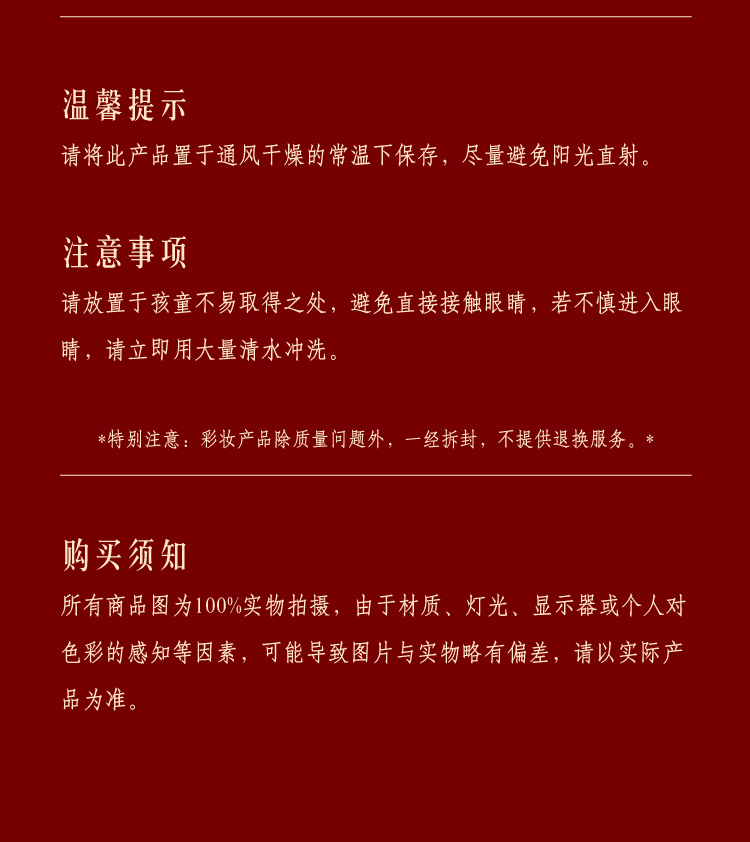 温馨提示

请将此产品置于通风干燥的常温下保存，尽量避免阳光直射。

注意事项

请放置于孩童不易取得之处，避免直接接触眼睛，若不慎进入眼睛，请立即用大量清水冲洗。

*特别注意：彩妆产品除质量问题外，一经拆封，不提供退换服务。*

购买须知

所有商品图为100%实物拍摄，由于材质、灯光、显示器或个人对色彩的感知等因素，可能导致图片与实物略有偏差，请以实际产品为准。